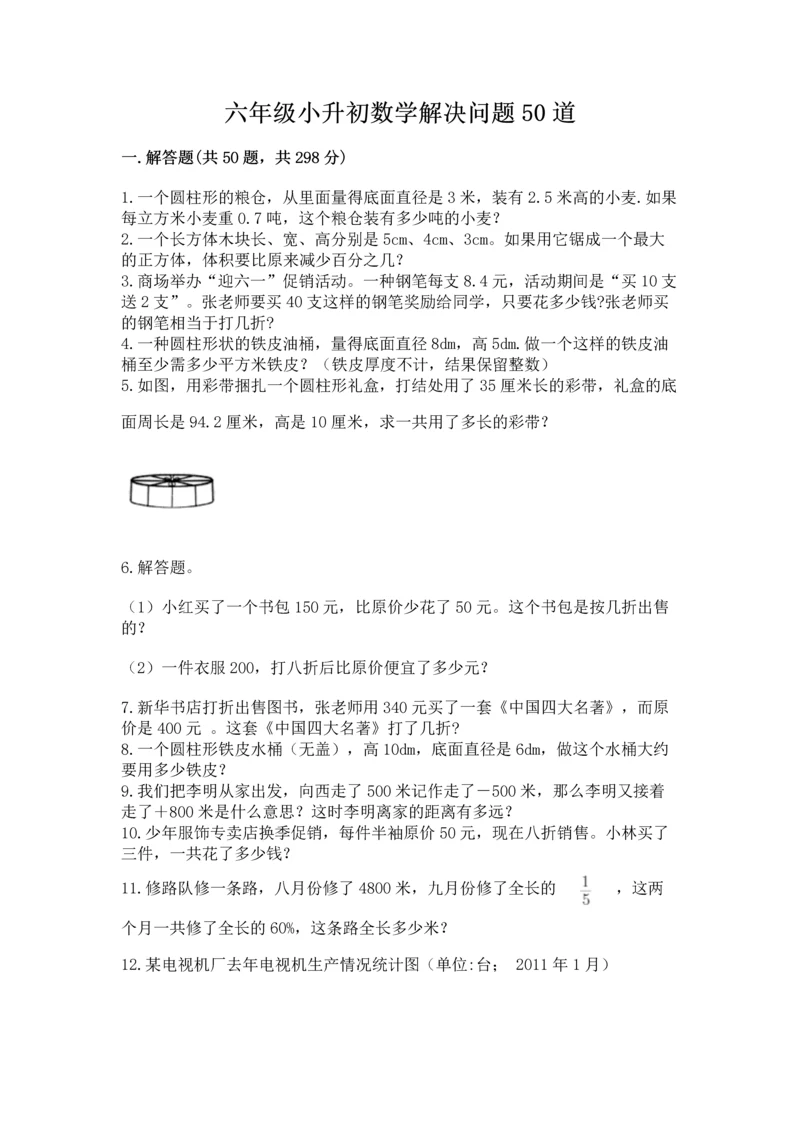 六年级小升初数学解决问题50道

一.解答题(共50题，共298分)

1.一个圆柱形的粮仓，从里面量得底面直径是3米，装有2.5米高的小麦.如果每立方米小麦重0.7吨，这个粮仓装有多少吨的小麦？
2.一个长方体木块长、宽、高分别是5cm、4cm、3cm。如果用它锯成一个最大的正方体，体积要比原来减少百分之几？
3.商场举办“迎六一”促销活动。一种钢笔每支8.4元，活动期间是“买10支送2支”。张老师要买40支这样的钢笔奖励给同学，只要花多少钱?张老师买的钢笔相当于打几折?
4.一种圆柱形状的铁皮油桶，量得底面直径8dm，高5dm.做一个这样的铁皮油桶至少需多少平方米铁皮？（铁皮厚度不计，结果保留整数）
5.如图，用彩带捆扎一个圆柱形礼盒，打结处用了35厘米长的彩带，礼盒的底面周长是94.2厘米，高是10厘米，求一共用了多长的彩带？

6.解答题。

（1）小红买了一个书包150元，比原价少花了50元。这个书包是按几折出售的？

（2）一件衣服200，打八折后比原价便宜了多少元？

7.新华书店打折出售图书，张老师用340元买了一套《中国四大名著》，而原价是400元 。这套《中国四大名著》打了几折?
8.一个圆柱形铁皮水桶（无盖），高10dm，底面直径是6dm，做这个水桶大约要用多少铁皮？
9.我们把李明从家出发，向西走了500米记作走了－500米，那么李明又接着走了＋800米是什么意思？这时李明离家的距离有多远？
10.少年服饰专卖店换季促销，每件半袖原价50元，现在八折销售。小林买了三件，一共花了多少钱?
11.修路队修一条路，八月份修了4800米，九月份修了全长的 $\frac{1}{5}$ ，这两个月一共修了全长的60%，这条路全长多少米？
12.某电视机厂去年电视机生产情况统计图（单位:台； 2011年1月）